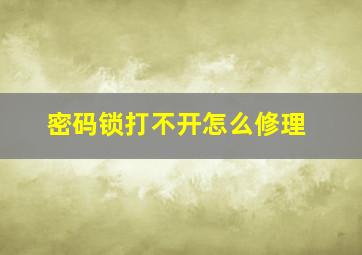 密码锁打不开怎么修理